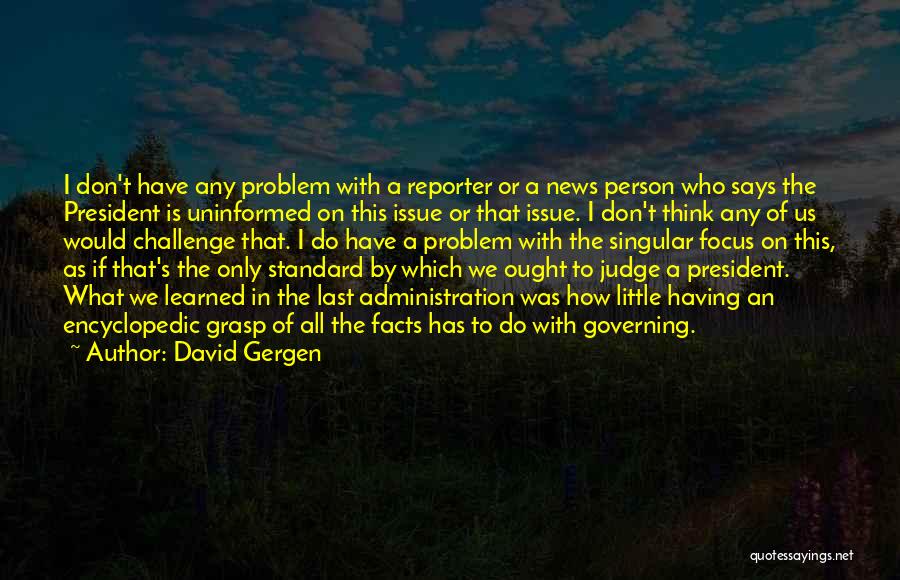 I don't have any problem with a reporter or a news person who says the President is uninformed on this issue or that issue. I don't think any of us would challenge that. I do have a problem with the singular focus on this, as if that's the only standard by which we ought to judge a president. What we learned in the last administration was how little having an encyclopedic grasp of all the facts has to do with governing.

~ Author: David Gergen

quotessayings.net